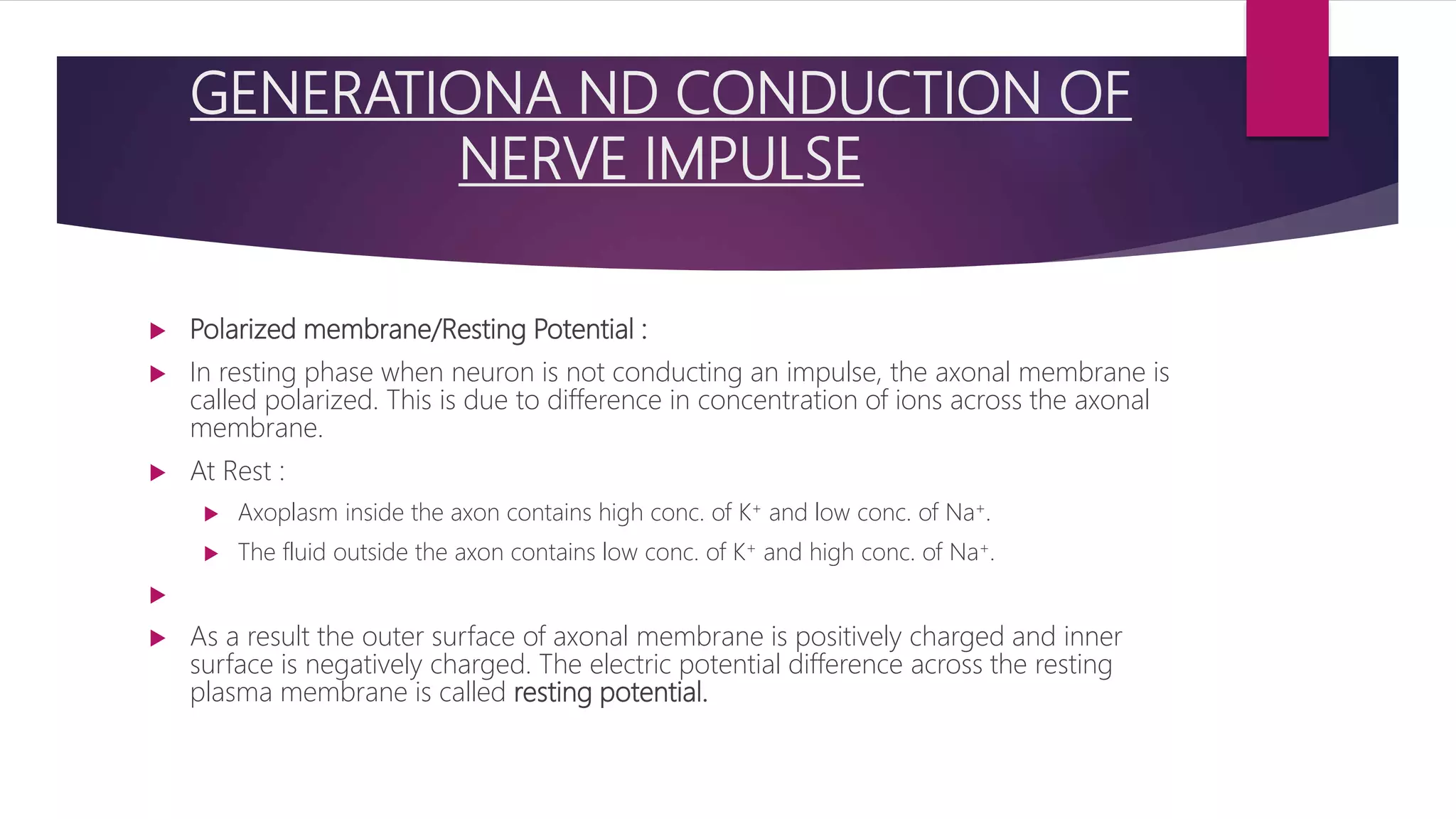 GENERATIONA ND CONDUCTION OF NERVE IMPULSE

Polarized membrane/Resting Potential :

In resting phase when neuron is not conducting an impulse, the axonal membrane is called polarized. This is due to difference in concentration of ions across the axonal membrane.

At Rest :

Axoplasm inside the axon contains high conc. of $K^+$ and low conc. of $Na^+$.

The fluid outside the axon contains low conc. of $K^+$ and high conc. of $Na^+$.

As a result the outer surface of axonal membrane is positively charged and inner surface is negatively charged. The electric potential difference across the resting plasma membrane is called resting potential.